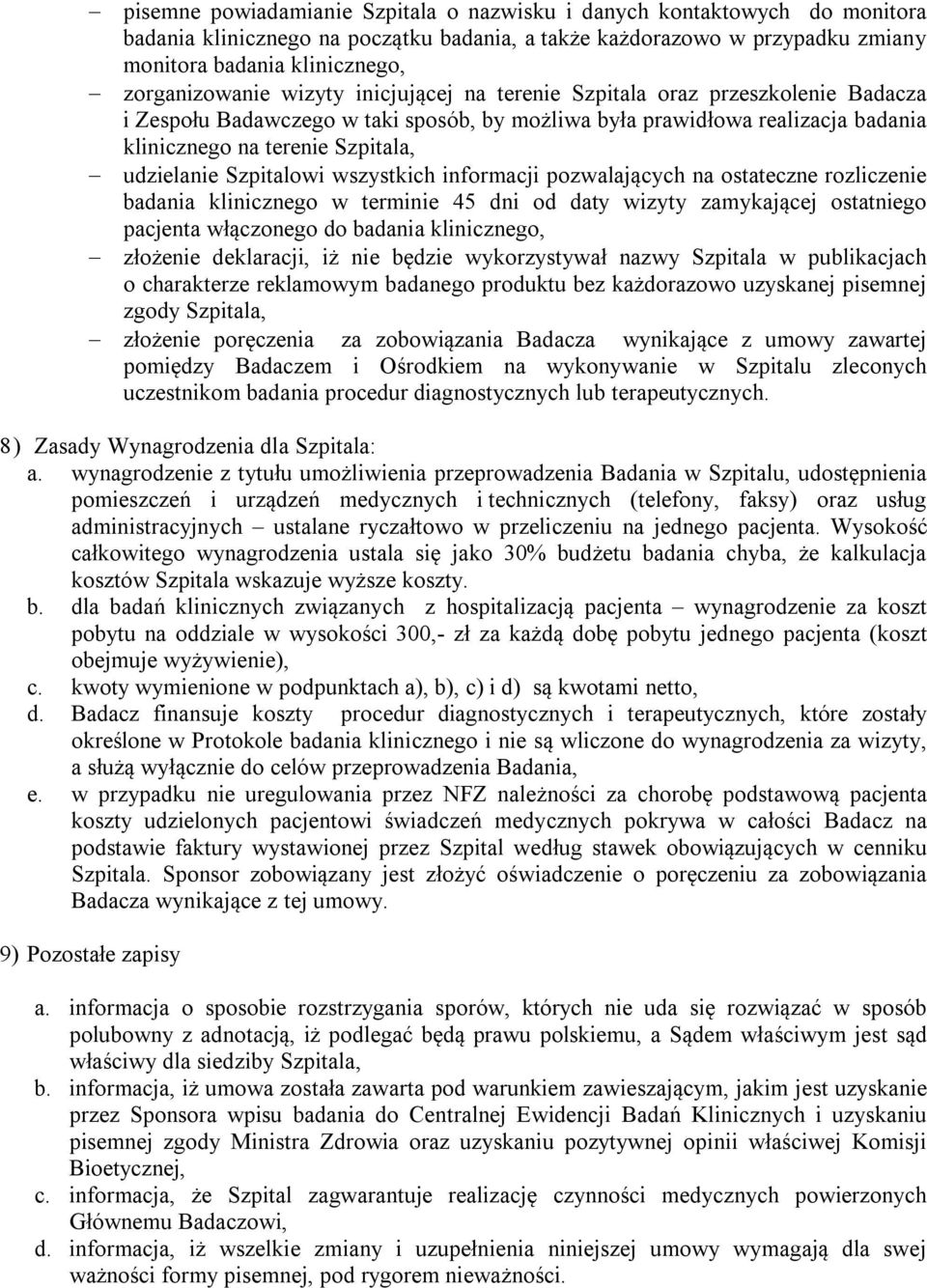 – pisemne powiadamianie Szpitala o nazwisku i danych kontaktowych do monitora badania klinicznego na początku badania, a także każdorazowo w przypadku zmiany monitora badania klinicznego,
– zorganizowanie wizyty inicjującej na terenie Szpitala oraz przeszkolenie Badacza i Zespołu Badawczego w taki sposób, by możliwa była prawidłowa realizacja badania klinicznego na terenie Szpitala,
– udzielanie Szpitalowi wszystkich informacji pozwalających na ostateczne rozliczenie badania klinicznego w terminie 45 dni od daty wizyty zamykającej ostatniego pacjenta włączonego do badania klinicznego,
– złożenie deklaracji, iż nie będzie wykorzystywał nazwy Szpitala w publikacjach o charakterze reklamowym badanego produktu bez każdorazowo uzyskanej pisemnej zgody Szpitala,
– złożenie poręczenia za zobowiązania Badacza wynikające z umowy zawartej pomiędzy Badaczem i Ośrodkiem na wykonywanie w Szpitalu zleconych uczestnikom badania procedur diagnostycznych lub terapeutycznych.

8) Zasady Wynagrodzenia dla Szpitala:
a. wynagrodzenie z tytułu umożliwienia przeprowadzenia Badania w Szpitalu, udostępnienia pomieszczeń i urządzeń medycznych i technicznych (telefony, faksy) oraz usług administracyjnych – ustalane ryczałtowo w przeliczeniu na jednego pacjenta. Wysokość całkowitego wynagrodzenia ustala się jako 30% budżetu badania chyba, że kalkulacja kosztów Szpitala wskazuje wyższe koszty.
b. dla badań klinicznych związanych z hospitalizacją pacjenta – wynagrodzenie za koszt pobytu na oddziale w wysokości 300,- zł za każdą dobę pobytu jednego pacjenta (koszt obejmuje wyżywienie),
c. kwoty wymienione w podpunktach a), b), c) i d) są kwotami netto,
d. Badacz finansuje koszty procedur diagnostycznych i terapeutycznych, które zostały określone w Protokole badania klinicznego i nie są wliczone do wynagrodzenia za wizyty, a służą wyłącznie do celów przeprowadzenia Badania,
e. w przypadku nie uregulowania przez NFZ należności za chorobę podstawową pacjenta koszty udzielonych pacjentowi świadczeń medycznych pokrywa w całości Badacz na podstawie faktury wystawionej przez Szpital według stawek obowiązujących w cenniku Szpitala. Sponsor zobowiązany jest złożyć oświadczenie o poręczeniu za zobowiązania Badacza wynikające z tej umowy.

9) Pozostałe zapisy

a. informacja o sposobie rozstrzygania sporów, których nie uda się rozwiązać w sposób polubowny z adnotacją, iż podlegać będą prawu polskiemu, a Sądem właściwym jest sąd właściwy dla siedziby Szpitala,
b. informacja, iż umowa została zawarta pod warunkiem zawieszającym, jakim jest uzyskanie przez Sponsora wpisu badania do Centralnej Ewidencji Badań Klinicznych i uzyskaniu pisemnej zgody Ministra Zdrowia oraz uzyskaniu pozytywnej opinii właściwej Komisji Bioetycznej,
c. informacja, że Szpital zagwarantuje realizację czynności medycznych powierzonych Głównemu Badaczowi,
d. informacja, iż wszelkie zmiany i uzupełnienia niniejszej umowy wymagają dla swej ważności formy pisemnej, pod rygorem nieważności.